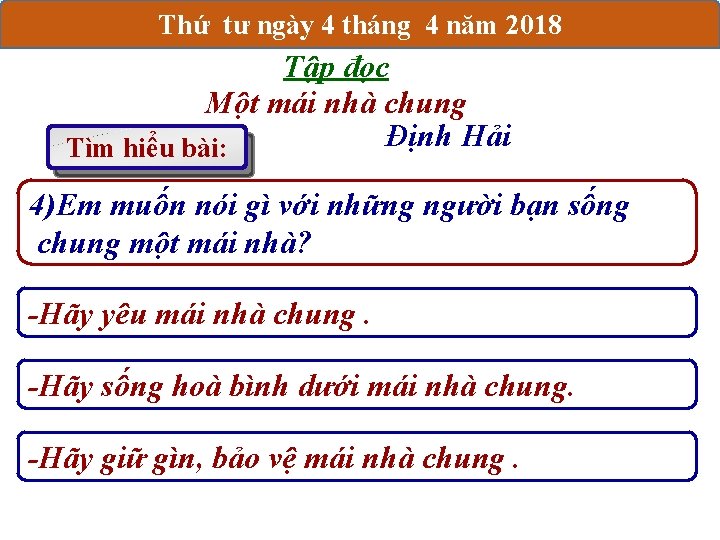 Thứ tư ngày 4 tháng 4 năm 2018

Tập đọc

Một mái nhà chung

Định Hải

Tìm hiểu bài:

4)Em muốn nói gì với những người bạn sống chung một mái nhà?

-Hãy yêu mái nhà chung .

-Hãy sống hoà bình dưới mái nhà chung.

-Hãy giữ gìn, bảo vệ mái nhà chung .